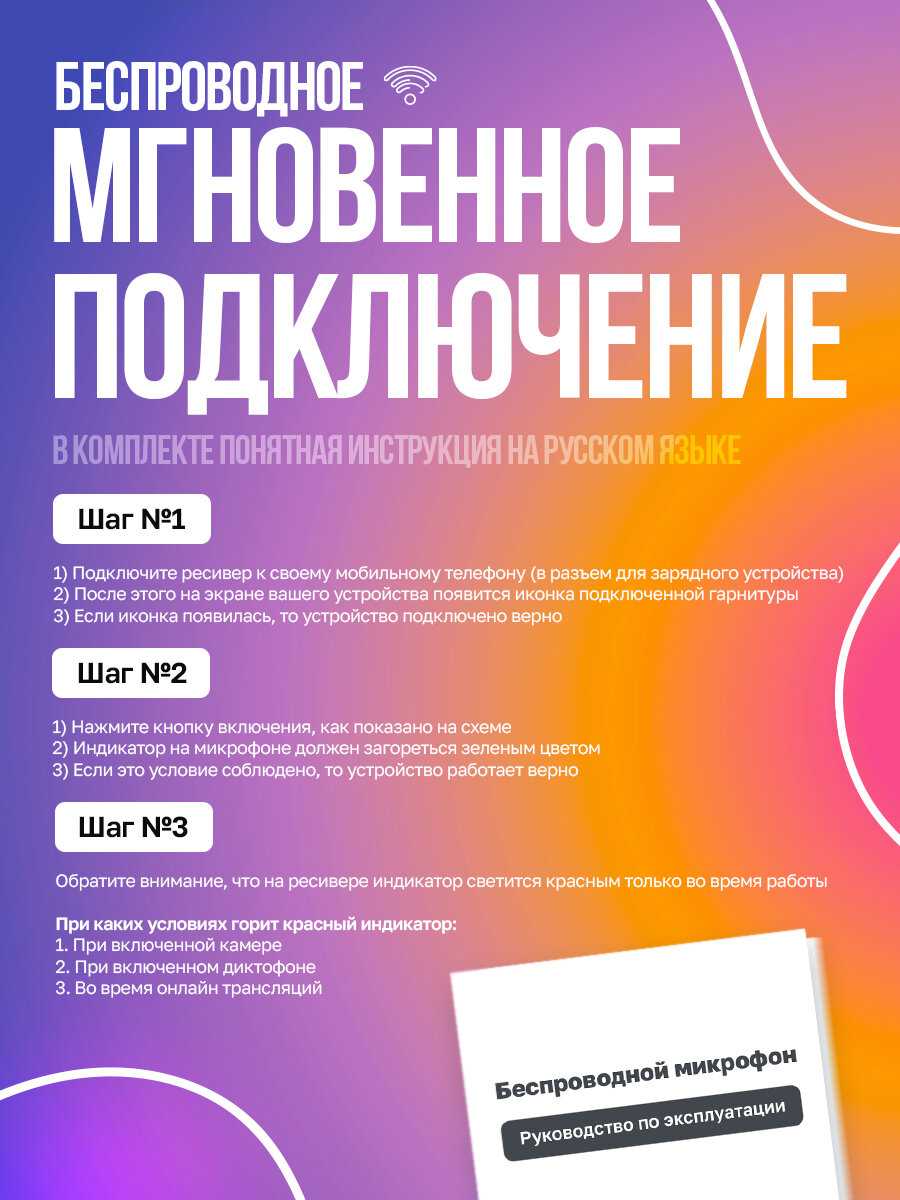 БЕСПРОВОДНОЕ

МГНОВЕННОЕ ПОДКЛЮЧЕНИЕ

В КОМПЛЕКТЕ ПОНЯТНАЯ ИНСТРУКЦИЯ НА РУССКОМ ЯЗЫКЕ

Шаг №1

1) Подключите ресивер к своему мобильному телефону (в разъем для зарядного устройства)
2) После этого на экране вашего устройства появится иконка подключенной гарнитуры
3) Если иконка появилась, то устройство подключено верно

Шаг №2

1) Нажмите кнопку включения, как показано на схеме
2) Индикатор на микрофоне должен загореться зеленым цветом
3) Если это условие соблюдено, то устройство работает верно

Шаг №3

Обратите внимание, что на ресивере индикатор светится красным только во время работы

При каких условиях горит красный индикатор:
1. При включенной камере
2. При включенном диктофоне
3. Во время онлайн трансляций

Беспроводной микрофон

Руководство по эксплуатации